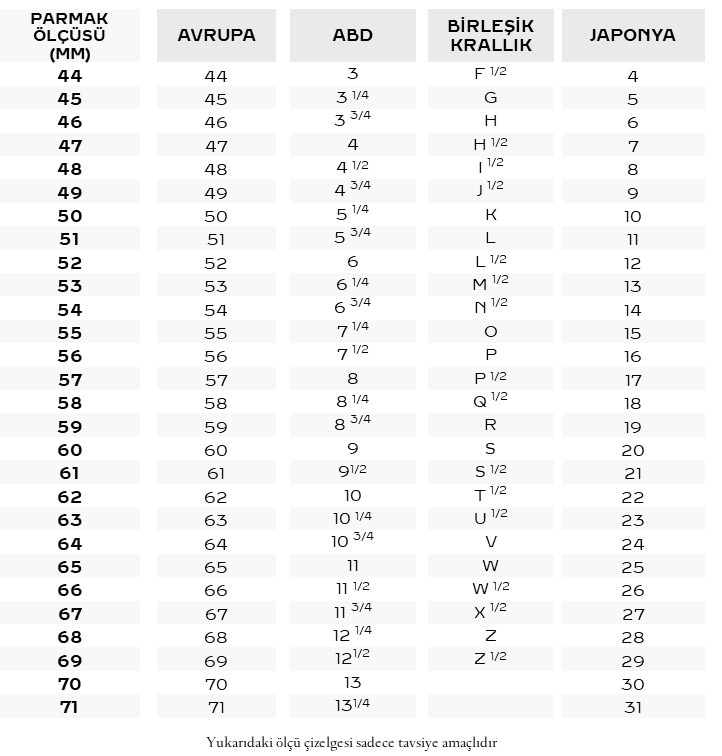 | PARMAK ÖLÇÜSÜ (MM) | AVRUPA | ABD | BİRLEŞİK KRALLIK | JAPONYA |
|---|---|---|---|---|
| 44 | 44 | 3 | F $^{1/2}$ | 4 |
| 45 | 45 | 3 $^{1/4}$ | G | 5 |
| 46 | 46 | 3 $^{3/4}$ | H | 6 |
| 47 | 47 | 4 | H $^{1/2}$ | 7 |
| 48 | 48 | 4 $^{1/2}$ | I $^{1/2}$ | 8 |
| 49 | 49 | 4 $^{3/4}$ | J $^{1/2}$ | 9 |
| 50 | 50 | 5 $^{1/4}$ | K | 10 |
| 51 | 51 | 5 $^{3/4}$ | L | 11 |
| 52 | 52 | 6 | L $^{1/2}$ | 12 |
| 53 | 53 | 6 $^{1/4}$ | M $^{1/2}$ | 13 |
| 54 | 54 | 6 $^{3/4}$ | N $^{1/2}$ | 14 |
| 55 | 55 | 7 $^{1/4}$ | O | 15 |
| 56 | 56 | 7 $^{1/2}$ | P | 16 |
| 57 | 57 | 8 | P $^{1/2}$ | 17 |
| 58 | 58 | 8 $^{1/4}$ | Q $^{1/2}$ | 18 |
| 59 | 59 | 8 $^{3/4}$ | R | 19 |
| 60 | 60 | 9 | S | 20 |
| 61 | 61 | 9$^{1/2}$ | S $^{1/2}$ | 21 |
| 62 | 62 | 10 | T $^{1/2}$ | 22 |
| 63 | 63 | 10 $^{1/4}$ | U $^{1/2}$ | 23 |
| 64 | 64 | 10 $^{3/4}$ | V | 24 |
| 65 | 65 | 11 | W | 25 |
| 66 | 66 | 11 $^{1/2}$ | W $^{1/2}$ | 26 |
| 67 | 67 | 11 $^{3/4}$ | X $^{1/2}$ | 27 |
| 68 | 68 | 12 $^{1/4}$ | Z | 28 |
| 69 | 69 | 12$^{1/2}$ | Z $^{1/2}$ | 29 |
| 70 | 70 | 13 | | 30 |
| 71 | 71 | 13$^{1/4}$ | | 31 |

Yukarıdaki ölçü çizelgesi sadece tavsiye amaçlıdır